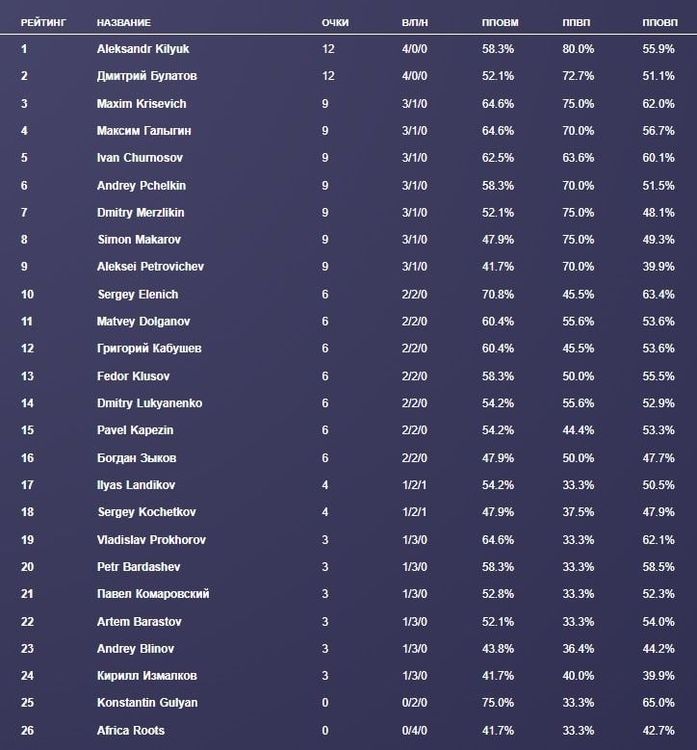 | РЕЙТИНГ | НАЗВАНИЕ | ОЧКИ | В/П/Н | ППОВМ | ППВП | ППОВП |
|---|---|---|---|---|---|---|
| 1 | Aleksandr Kilyuk | 12 | 4/0/0 | 58.3% | 80.0% | 55.9% |
| 2 | Дмитрий Булатов | 12 | 4/0/0 | 52.1% | 72.7% | 51.1% |
| 3 | Maxim Krisevich | 9 | 3/1/0 | 64.6% | 75.0% | 62.0% |
| 4 | Максим Галыгин | 9 | 3/1/0 | 64.6% | 70.0% | 56.7% |
| 5 | Ivan Chumosov | 9 | 3/1/0 | 62.5% | 63.6% | 60.1% |
| 6 | Andrey Pchelkin | 9 | 3/1/0 | 58.3% | 70.0% | 51.5% |
| 7 | Dmitry Merzlikin | 9 | 3/1/0 | 52.1% | 75.0% | 48.1% |
| 8 | Simon Makarov | 9 | 3/1/0 | 47.9% | 75.0% | 49.3% |
| 9 | Aleksei Petrovichev | 9 | 3/1/0 | 41.7% | 70.0% | 39.9% |
| 10 | Sergey Elenich | 6 | 2/2/0 | 70.8% | 45.5% | 63.4% |
| 11 | Matvey Dolganov | 6 | 2/2/0 | 60.4% | 55.6% | 53.6% |
| 12 | Григорий Кабушев | 6 | 2/2/0 | 60.4% | 45.5% | 53.6% |
| 13 | Fedor Klusov | 6 | 2/2/0 | 58.3% | 50.0% | 55.5% |
| 14 | Dmitry Lukyanenko | 6 | 2/2/0 | 54.2% | 55.6% | 52.9% |
| 15 | Pavel Kapezin | 6 | 2/2/0 | 54.2% | 44.4% | 53.3% |
| 16 | Богдан Зыков | 6 | 2/2/0 | 47.9% | 50.0% | 47.7% |
| 17 | Ilyas Landikov | 4 | 1/2/1 | 54.2% | 33.3% | 50.5% |
| 18 | Sergey Kochetkov | 4 | 1/2/1 | 47.9% | 37.5% | 47.9% |
| 19 | Vladislav Prokhorov | 3 | 1/3/0 | 64.6% | 33.3% | 62.1% |
| 20 | Petr Bardashev | 3 | 1/3/0 | 58.3% | 33.3% | 58.5% |
| 21 | Павел Комаровский | 3 | 1/3/0 | 52.8% | 33.3% | 52.3% |
| 22 | Artem Barastov | 3 | 1/3/0 | 52.1% | 33.3% | 54.0% |
| 23 | Andrey Blinov | 3 | 1/3/0 | 43.8% | 36.4% | 44.2% |
| 24 | Кирилл Измалков | 3 | 1/3/0 | 41.7% | 40.0% | 39.9% |
| 25 | Konstantin Gulyan | 0 | 0/2/0 | 75.0% | 33.3% | 65.0% |
| 26 | Africa Roots | 0 | 0/4/0 | 41.7% | 33.3% | 42.7% |